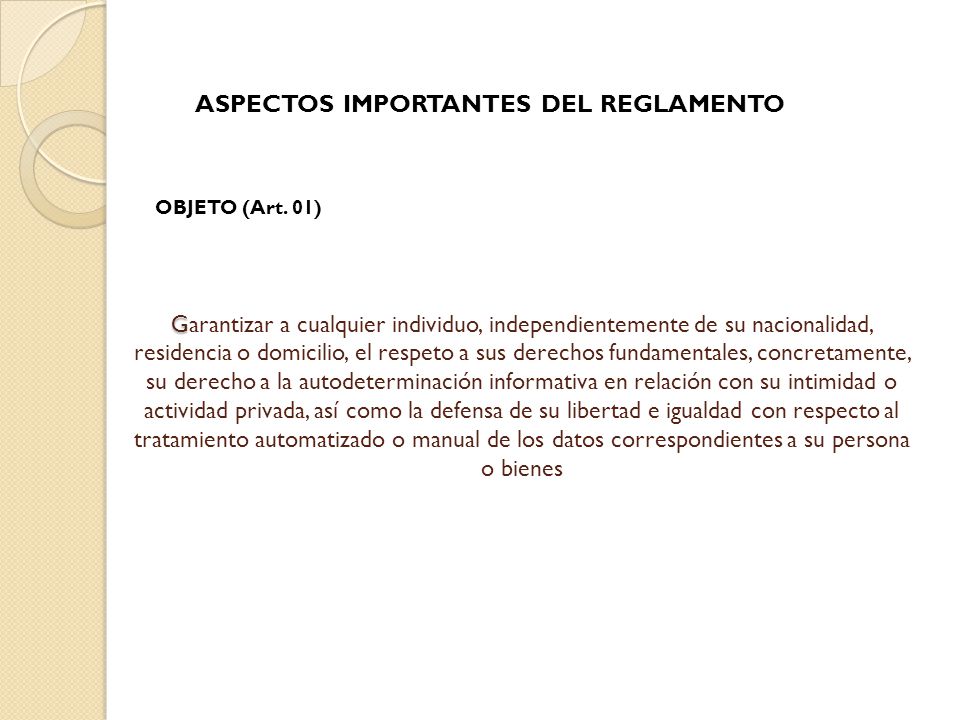 ASPECTOS IMPORTANTES DEL REGLAMENTO

OBJETO (Art. 01)

Garantizar a cualquier individuo, independientemente de su nacionalidad, residencia o domicilio, el respeto a sus derechos fundamentales, concretamente, su derecho a la autodeterminación informativa en relación con su intimidad o actividad privada, así como la defensa de su libertad e igualdad con respecto al tratamiento automatizado o manual de los datos correspondientes a su persona o bienes